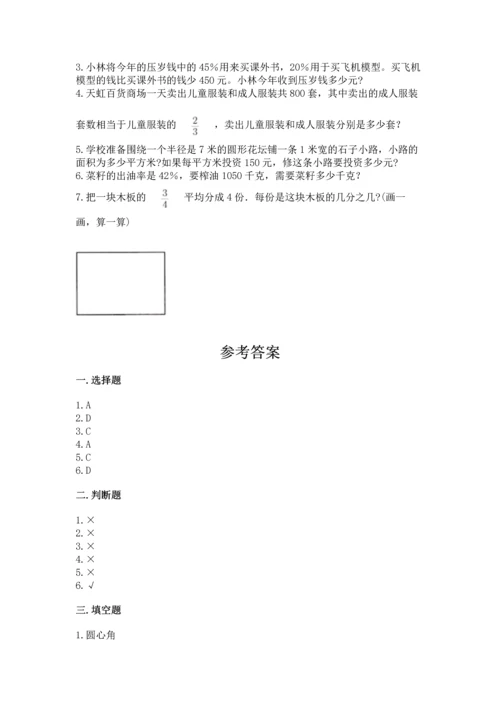 3. 小林将今年的压岁钱中的 45%用来买课外书，20%用于买飞机模型。买飞机模型的钱比买课外书的钱少 450 元。小林今年收到压岁钱多少元?
4. 天虹百货商场一天卖出儿童服装和成人服装共 800 套，其中卖出的成人服装套数相当于儿童服装的 $\frac{2}{3}$ ，卖出儿童服装和成人服装分别是多少套?
5. 学校准备围绕一个半径是 7 米的圆形花坛铺一条 1 米宽的石子小路，小路的面积为多少平方米?如果每平方米投资 150 元，修这条小路要投资多少元?
6. 菜籽的出油率是 42%，要榨油 1050 千克，需要菜籽多少千克?
7. 把一块木板的 $\frac{3}{4}$ 平均分成 4 份．每份是这块木板的几分之几?(画一画，算一算)

参考答案

一. 选择题

1. A
2. D
3. C
4. A
5. C
6. D

二. 判断题

1. ×
2. ×
3. ×
4. ×
5. ×
6. √

三. 填空题

1. 圆心角